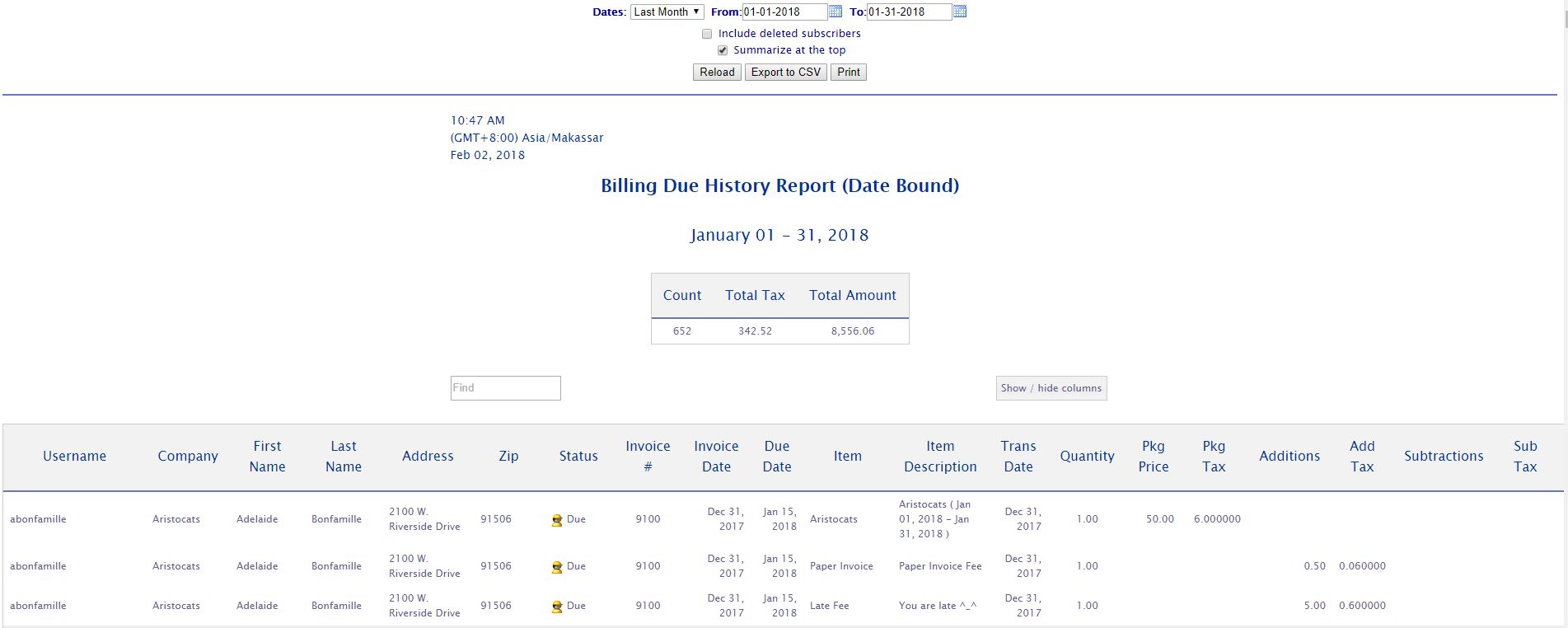 Dates: Last Month From: 01-01-2018 To: 01-31-2018

Include deleted subscribers

Summarize at the top

Reload Export to CSV Print

10:47 AM
(GMT+8:00) Asia/Makassar
Feb 02, 2018

Billing Due History Report (Date Bound)

January 01 – 31, 2018

| Count | Total Tax | Total Amount |
|---|---|---|
| 652 | 342.52 | 8,556.06 |

Find

Show / hide columns

| Username | Company | First Name | Last Name | Address | Zip | Status | Invoice # | Invoice Date | Due Date | Item | Item Description | Trans Date | Quantity | Pkg Price | Pkg Tax | Additions | Add Tax | Subtractions | Sub Tax |
|---|---|---|---|---|---|---|---|---|---|---|---|---|---|---|---|---|---|---|---|
| abonfamille | Aristocats | Adelaide | Bonfamille | 2100 W. Riverside Drive | 91506 | Due | 9100 | Dec 31, 2017 | Jan 15, 2018 | Aristocats | Aristocats ( Jan 01, 2018 – Jan 31, 2018 ) | Dec 31, 2017 | 1.00 | 50.00 | 6.000000 | | | | |
| abonfamille | Aristocats | Adelaide | Bonfamille | 2100 W. Riverside Drive | 91506 | Due | 9100 | Dec 31, 2017 | Jan 15, 2018 | Paper Invoice | Paper Invoice Fee | Dec 31, 2017 | 1.00 | | | 0.50 | 0.060000 | | |
| abonfamille | Aristocats | Adelaide | Bonfamille | 2100 W. Riverside Drive | 91506 | Due | 9100 | Dec 31, 2017 | Jan 15, 2018 | Late Fee | You are late ^_^ | Dec 31, 2017 | 1.00 | | | 5.00 | 0.600000 | | |